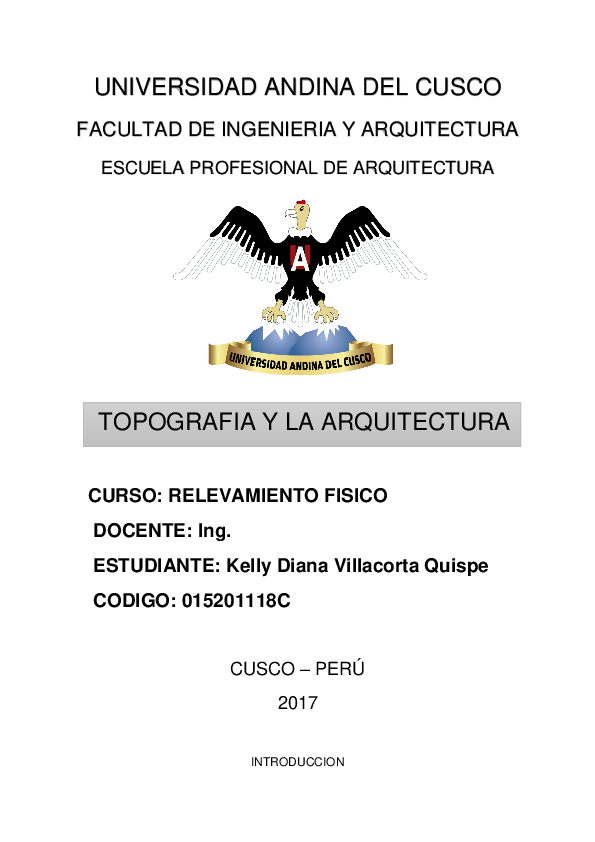 UNIVERSIDAD ANDINA DEL CUSCO

FACULTAD DE INGENIERIA Y ARQUITECTURA

ESCUELA PROFESIONAL DE ARQUITECTURA

A

UNIVERSIDAD ANDINA DEL CUSCO

TOPOGRAFIA Y LA ARQUITECTURA

CURSO: RELEVAMIENTO FISICO

DOCENTE: Ing.

ESTUDIANTE: Kelly Diana Villacorta Quispe

CODIGO: 015201118C

CUSCO – PERÚ

2017

INTRODUCCION